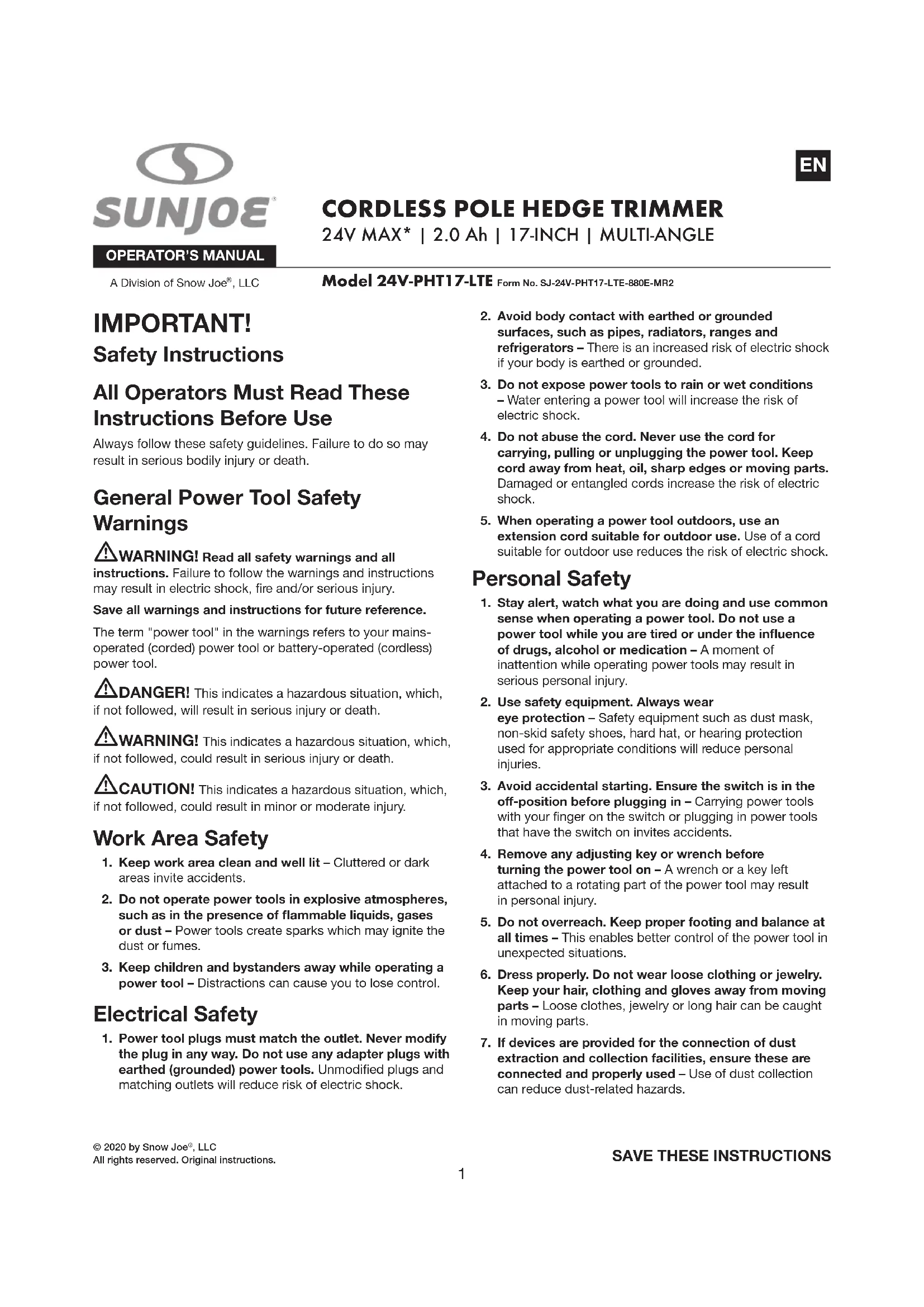 SUNJOE®

OPERATOR'S MANUAL

A Division of Snow Joe®, LLC

EN

CORDLESS POLE HEDGE TRIMMER
24V MAX* | 2.0 Ah | 17-INCH | MULTI-ANGLE

Model 24V-PHT17-LTE Form No. SJ-24V-PHT17-LTE-880E-MR2

IMPORTANT!
Safety Instructions

All Operators Must Read These Instructions Before Use

Always follow these safety guidelines. Failure to do so may result in serious bodily injury or death.

General Power Tool Safety Warnings

WARNING! Read all safety warnings and all instructions. Failure to follow the warnings and instructions may result in electric shock, fire and/or serious injury.

Save all warnings and instructions for future reference.

The term "power tool" in the warnings refers to your mains-operated (corded) power tool or battery-operated (cordless) power tool.

DANGER! This indicates a hazardous situation, which, if not followed, will result in serious injury or death.

WARNING! This indicates a hazardous situation, which, if not followed, could result in serious injury or death.

CAUTION! This indicates a hazardous situation, which, if not followed, could result in minor or moderate injury.

Work Area Safety

1. Keep work area clean and well lit – Cluttered or dark areas invite accidents.

2. Do not operate power tools in explosive atmospheres, such as in the presence of flammable liquids, gases or dust – Power tools create sparks which may ignite the dust or fumes.

3. Keep children and bystanders away while operating a power tool – Distractions can cause you to lose control.

Electrical Safety

1. Power tool plugs must match the outlet. Never modify the plug in any way. Do not use any adapter plugs with earthed (grounded) power tools. Unmodified plugs and matching outlets will reduce risk of electric shock.

2. Avoid body contact with earthed or grounded surfaces, such as pipes, radiators, ranges and refrigerators – There is an increased risk of electric shock if your body is earthed or grounded.

3. Do not expose power tools to rain or wet conditions – Water entering a power tool will increase the risk of electric shock.

4. Do not abuse the cord. Never use the cord for carrying, pulling or unplugging the power tool. Keep cord away from heat, oil, sharp edges or moving parts. Damaged or entangled cords increase the risk of electric shock.

5. When operating a power tool outdoors, use an extension cord suitable for outdoor use. Use of a cord suitable for outdoor use reduces the risk of electric shock.

Personal Safety

1. Stay alert, watch what you are doing and use common sense when operating a power tool. Do not use a power tool while you are tired or under the influence of drugs, alcohol or medication – A moment of inattention while operating power tools may result in serious personal injury.

2. Use safety equipment. Always wear eye protection – Safety equipment such as dust mask, non-skid safety shoes, hard hat, or hearing protection used for appropriate conditions will reduce personal injuries.

3. Avoid accidental starting. Ensure the switch is in the off-position before plugging in – Carrying power tools with your finger on the switch or plugging in power tools that have the switch on invites accidents.

4. Remove any adjusting key or wrench before turning the power tool on – A wrench or a key left attached to a rotating part of the power tool may result in personal injury.

5. Do not overreach. Keep proper footing and balance at all times – This enables better control of the power tool in unexpected situations.

6. Dress properly. Do not wear loose clothing or jewelry. Keep your hair, clothing and gloves away from moving parts – Loose clothes, jewelry or long hair can be caught in moving parts.

7. If devices are provided for the connection of dust extraction and collection facilities, ensure these are connected and properly used – Use of dust collection can reduce dust-related hazards.

© 2020 by Snow Joe®, LLC
All rights reserved. Original instructions.

SAVE THESE INSTRUCTIONS

1